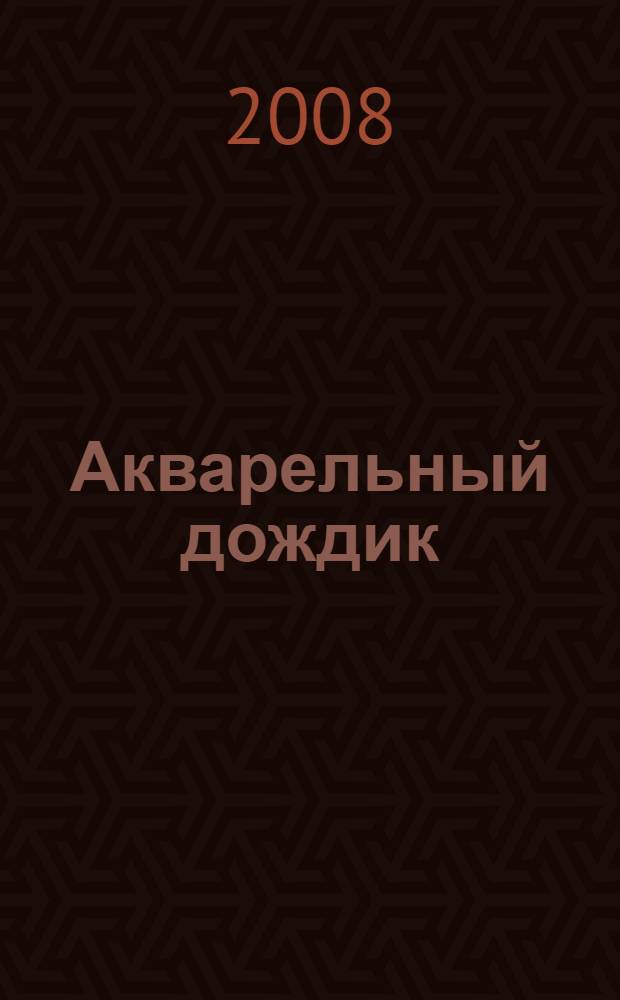 2008

Акварельный дождик